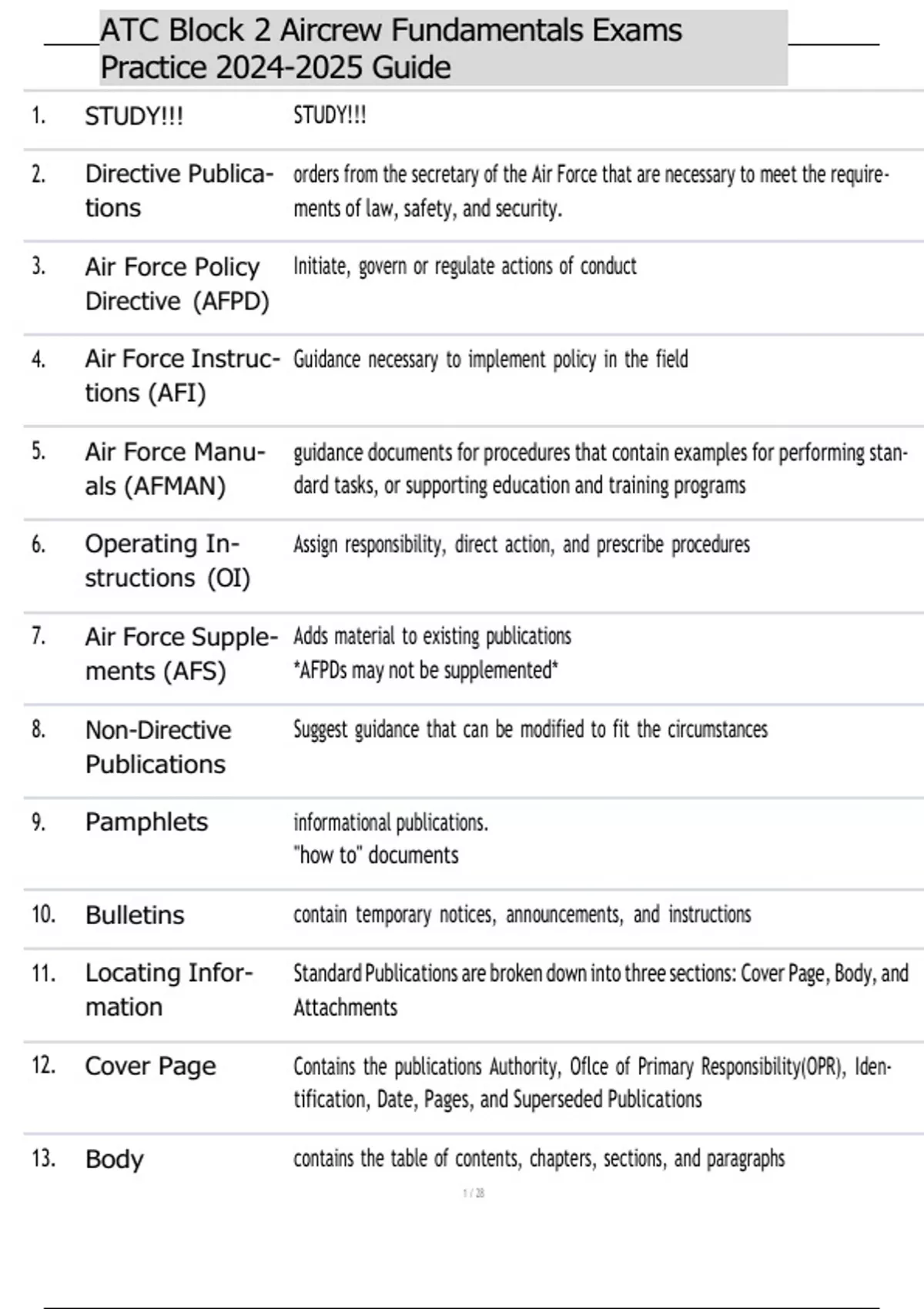 ATC Block 2 Aircrew Fundamentals Exams Practice 2024-2025 Guide

| | | |
|---|---|---|
| 1. | STUDY!!! | STUDY!!! |
| 2. | Directive Publications | orders from the secretary of the Air Force that are necessary to meet the requirements of law, safety, and security. |
| 3. | Air Force Policy Directive (AFPD) | Initiate, govern or regulate actions of conduct |
| 4. | Air Force Instructions (AFI) | Guidance necessary to implement policy in the field |
| 5. | Air Force Manuals (AFMAN) | guidance documents for procedures that contain examples for performing standard tasks, or supporting education and training programs |
| 6. | Operating Instructions (OI) | Assign responsibility, direct action, and prescribe procedures |
| 7. | Air Force Supplements (AFS) | Adds material to existing publications *AFPDs may not be supplemented* |
| 8. | Non-Directive Publications | Suggest guidance that can be modified to fit the circumstances |
| 9. | Pamphlets | informational publications. "how to" documents |
| 10. | Bulletins | contain temporary notices, announcements, and instructions |
| 11. | Locating Information | Standard Publications are broken down into three sections: Cover Page, Body, and Attachments |
| 12. | Cover Page | Contains the publications Authority, Oflce of Primary Responsibility(OPR), Identification, Date, Pages, and Superseded Publications |
| 13. | Body | contains the table of contents, chapters, sections, and paragraphs |

1 / 28